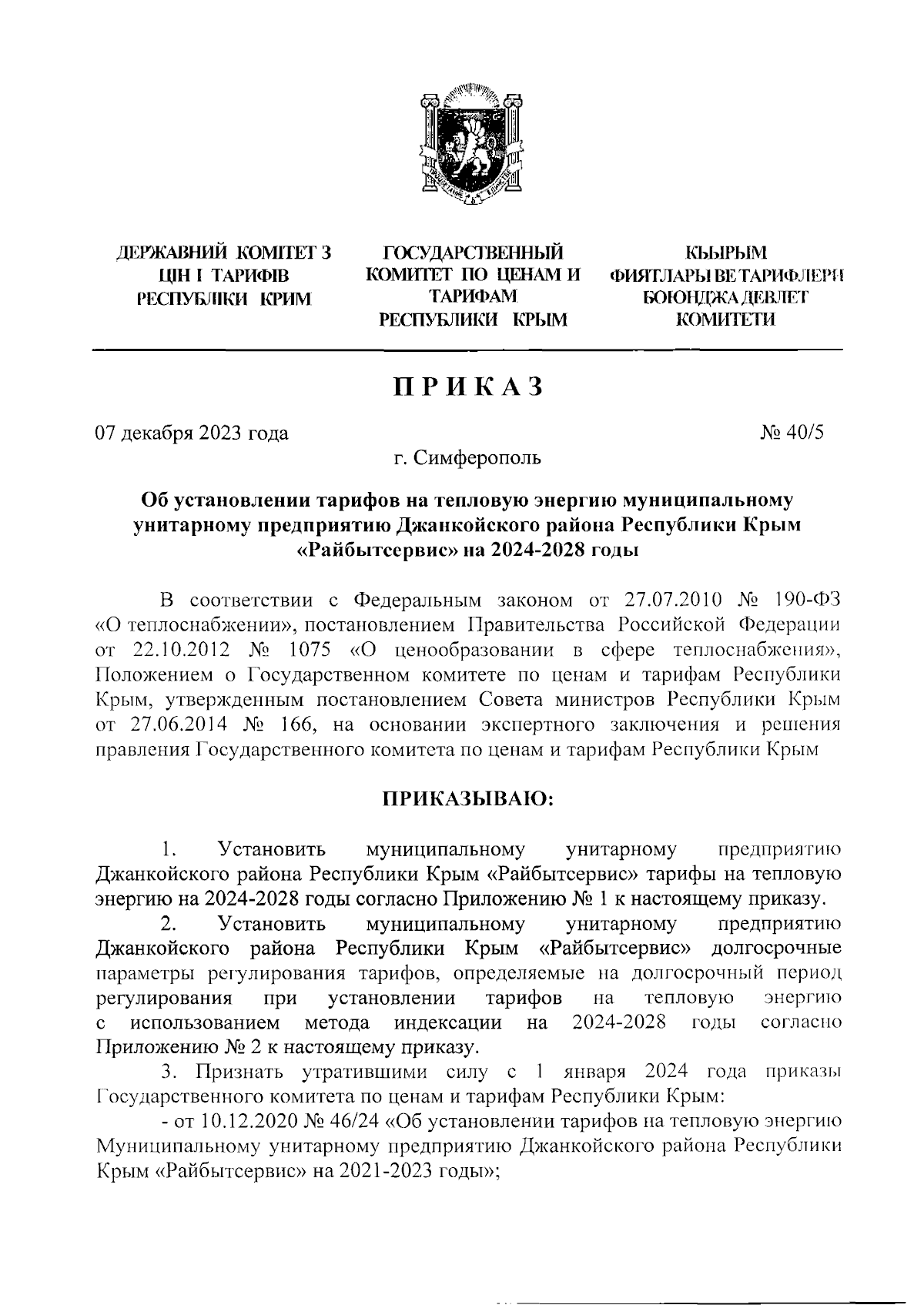 ДЕРЖАВНИЙ КОМІТЕТ З ЦІН І ТАРИФІВ РЕСПУБЛІКИ КРИМ

ГОСУДАРСТВЕННЫЙ КОМИТЕТ ПО ЦЕНАМ И ТАРИФАМ РЕСПУБЛИКИ КРЫМ

КЪЫРЫМ ФИЯТЛАРЫ ВЕ ТАРИФЛЕРИ БОЮНДЖА ДЕВЛЕТ КОМИТЕТИ

ПРИКАЗ

07 декабря 2023 года

№ 40/5

г. Симферополь

Об установлении тарифов на тепловую энергию муниципальному унитарному предприятию Джанкойского района Республики Крым «Райбытсервис» на 2024-2028 годы

В соответствии с Федеральным законом от 27.07.2010 № 190-ФЗ «О теплоснабжении», постановлением Правительства Российской Федерации от 22.10.2012 № 1075 «О ценообразовании в сфере теплоснабжения», Положением о Государственном комитете по ценам и тарифам Республики Крым, утвержденным постановлением Совета министров Республики Крым от 27.06.2014 № 166, на основании экспертного заключения и решения правления Государственного комитета по ценам и тарифам Республики Крым

ПРИКАЗЫВАЮ:

1. Установить муниципальному унитарному предприятию Джанкойского района Республики Крым «Райбытсервис» тарифы на тепловую энергию на 2024-2028 годы согласно Приложению № 1 к настоящему приказу.

2. Установить муниципальному унитарному предприятию Джанкойского района Республики Крым «Райбытсервис» долгосрочные параметры регулирования тарифов, определяемые на долгосрочный период регулирования при установлении тарифов на тепловую энергию с использованием метода индексации на 2024-2028 годы согласно Приложению № 2 к настоящему приказу.

3. Признать утратившими силу с 1 января 2024 года приказы Государственного комитета по ценам и тарифам Республики Крым:

- от 10.12.2020 № 46/24 «Об установлении тарифов на тепловую энергию Муниципальному унитарному предприятию Джанкойского района Республики Крым «Райбытсервис» на 2021-2023 годы»;